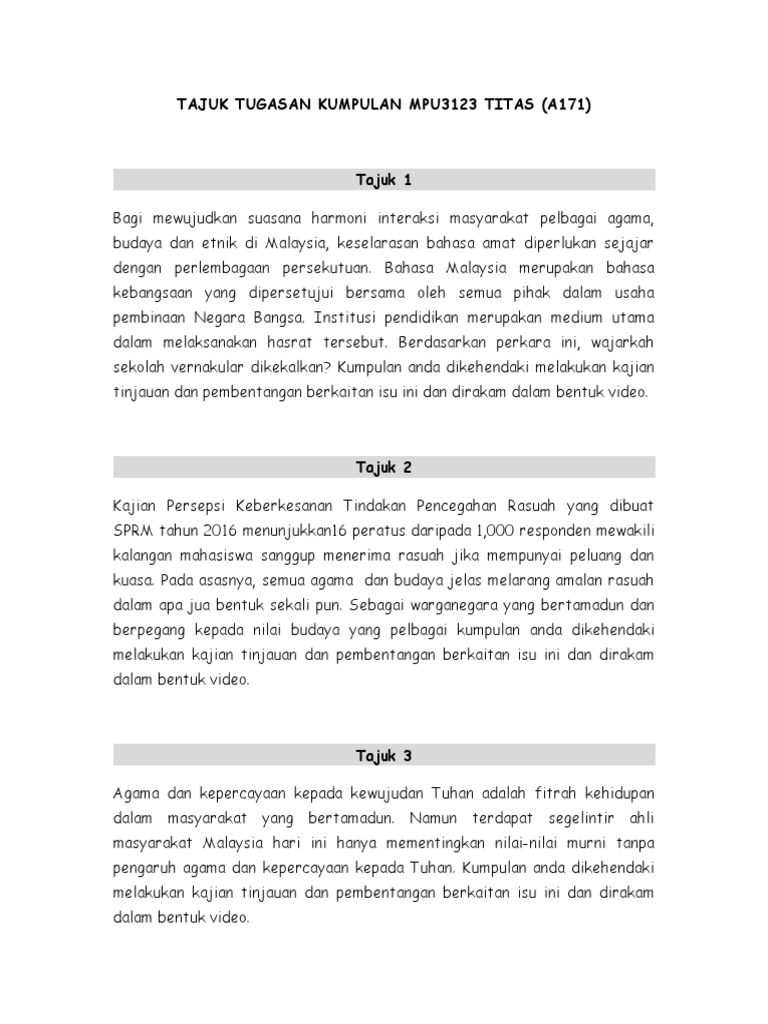 TAJUK TUGASAN KUMPULAN MPU3123 TITAS (A171)

Tajuk 1

Bagi mewujudkan suasana harmoni interaksi masyarakat pelbagai agama, budaya dan etnik di Malaysia, keselarasan bahasa amat diperlukan sejajar dengan perlembagaan persekutuan. Bahasa Malaysia merupakan bahasa kebangsaan yang dipersetujui bersama oleh semua pihak dalam usaha pembinaan Negara Bangsa. Institusi pendidikan merupakan medium utama dalam melaksanakan hasrat tersebut. Berdasarkan perkara ini, wajarkah sekolah vernakular dikekalkan? Kumpulan anda dikehendaki melakukan kajian tinjauan dan pembentangan berkaitan isu ini dan dirakam dalam bentuk video.

Tajuk 2

Kajian Persepsi Keberkesanan Tindakan Pencegahan Rasuah yang dibuat SPRM tahun 2016 menunjukkan16 peratus daripada 1,000 responden mewakili kalangan mahasiswa sanggup menerima rasuah jika mempunyai peluang dan kuasa. Pada asasnya, semua agama dan budaya jelas melarang amalan rasuah dalam apa jua bentuk sekali pun. Sebagai warganegara yang bertamadun dan berpegang kepada nilai budaya yang pelbagai kumpulan anda dikehendaki melakukan kajian tinjauan dan pembentangan berkaitan isu ini dan dirakam dalam bentuk video.

Tajuk 3

Agama dan kepercayaan kepada kewujudan Tuhan adalah fitrah kehidupan dalam masyarakat yang bertamadun. Namun terdapat segelintir ahli masyarakat Malaysia hari ini hanya mementingkan nilai-nilai murni tanpa pengaruh agama dan kepercayaan kepada Tuhan. Kumpulan anda dikehendaki melakukan kajian tinjauan dan pembentangan berkaitan isu ini dan dirakam dalam bentuk video.